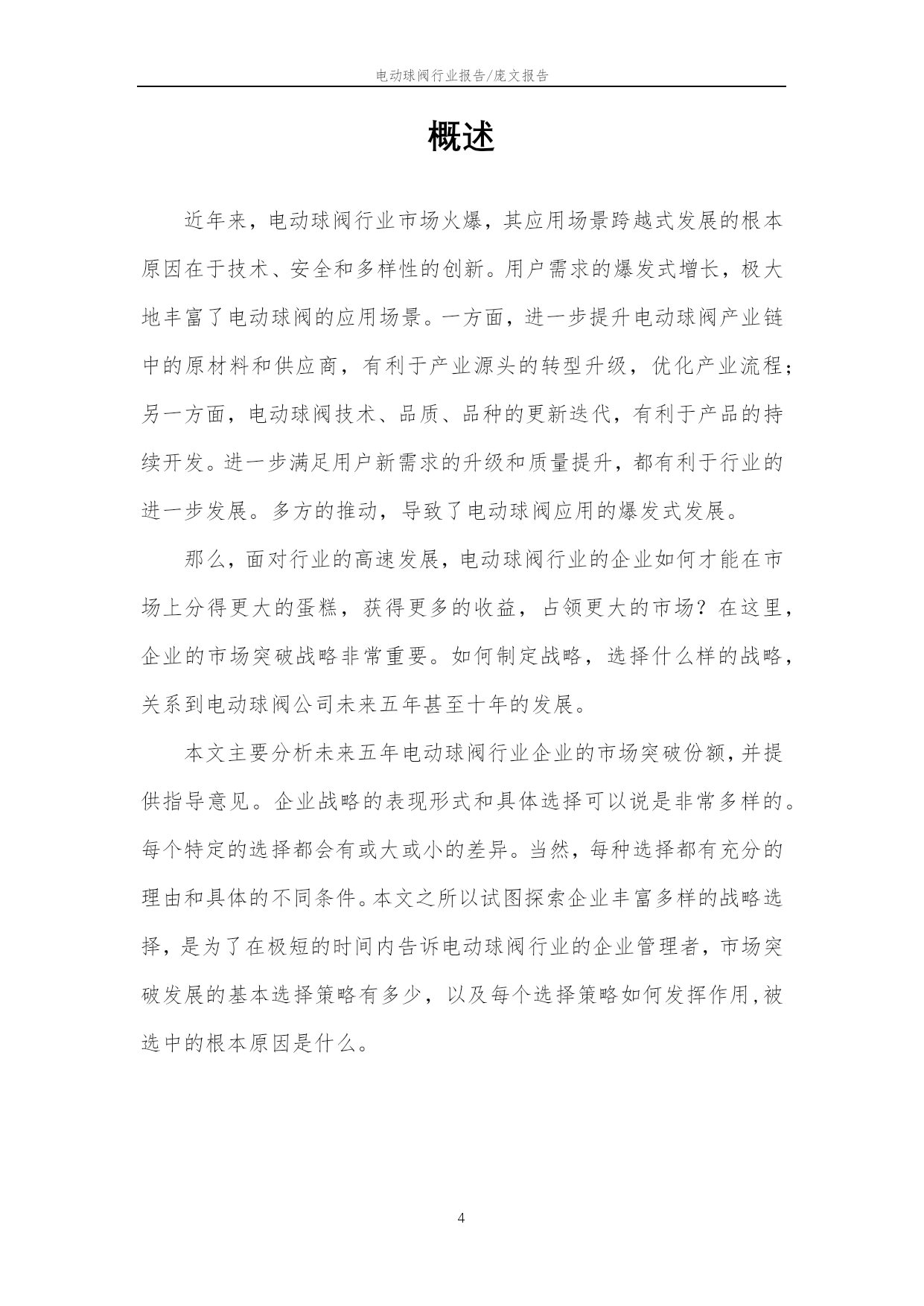 电动球阀行业报告/庞文报告

概述

近年来，电动球阀行业市场火爆，其应用场景跨越式发展的根本原因在于技术、安全和多样性的创新。用户需求的爆发式增长，极大地丰富了电动球阀的应用场景。一方面，进一步提升电动球阀产业链中的原材料和供应商，有利于产业源头的转型升级，优化产业流程；另一方面，电动球阀技术、品质、品种的更新迭代，有利于产品的持续开发。进一步满足用户新需求的升级和质量提升，都有利于行业的进一步发展。多方的推动，导致了电动球阀应用的爆发式发展。

那么，面对行业的高速发展，电动球阀行业的企业如何才能在市场上分得更大的蛋糕，获得更多的收益，占领更大的市场？在这里，企业的市场突破战略非常重要。如何制定战略，选择什么样的战略，关系到电动球阀公司未来五年甚至十年的发展。

本文主要分析未来五年电动球阀行业企业的市场突破份额，并提供指导意见。企业战略的表现形式和具体选择可以说是非常多样的。每个特定的选择都会有或大或小的差异。当然，每种选择都有充分的理由和具体的不同条件。本文之所以试图探索企业丰富多样的战略选择，是为了在极短的时间内告诉电动球阀行业的企业管理者，市场突破发展的基本选择策略有多少，以及每个选择策略如何发挥作用，被选中的根本原因是什么。

4